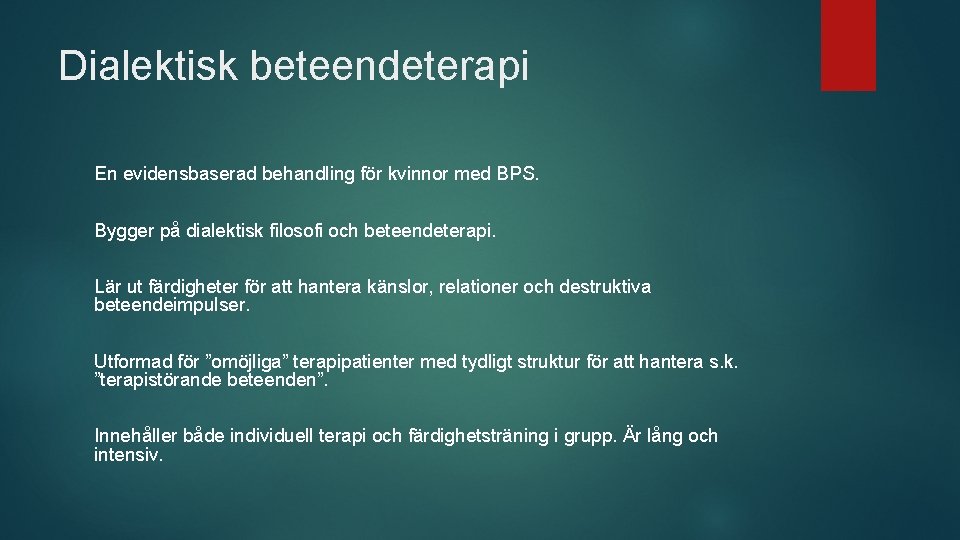 Dialektisk beteendeterapi

En evidensbaserad behandling för kvinnor med BPS.

Bygger på dialektisk filosofi och beteendeterapi.

Lär ut färdigheter för att hantera känslor, relationer och destruktiva beteendeimpulser.

Utformad för ”omöjliga” terapipatienter med tydligt struktur för att hantera s.k. ”terapistörande beteenden”.

Innehåller både individuell terapi och färdighetsträning i grupp. Är lång och intensiv.